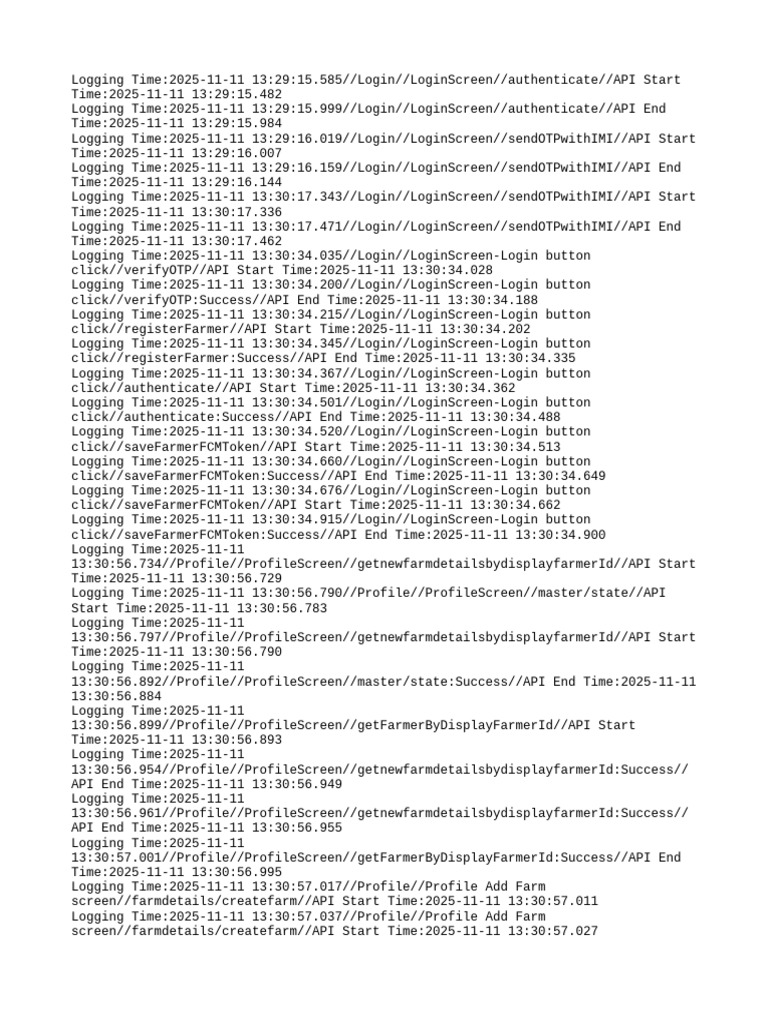 Logging Time:2025-11-11 13:29:15.585//Login//LoginScreen//authenticate//API Start Time:2025-11-11 13:29:15.482
Logging Time:2025-11-11 13:29:15.999//Login//LoginScreen//authenticate//API End Time:2025-11-11 13:29:15.984
Logging Time:2025-11-11 13:29:16.019//Login//LoginScreen//sendOTPwithIMI//API Start Time:2025-11-11 13:29:16.007
Logging Time:2025-11-11 13:29:16.159//Login//LoginScreen//sendOTPwithIMI//API End Time:2025-11-11 13:29:16.144
Logging Time:2025-11-11 13:30:17.343//Login//LoginScreen//sendOTPwithIMI//API Start Time:2025-11-11 13:30:17.336
Logging Time:2025-11-11 13:30:17.471//Login//LoginScreen//sendOTPwithIMI//API End Time:2025-11-11 13:30:17.462
Logging Time:2025-11-11 13:30:34.035//Login//LoginScreen-Login button click//verifyOTP//API Start Time:2025-11-11 13:30:34.028
Logging Time:2025-11-11 13:30:34.200//Login//LoginScreen-Login button click//verifyOTP:Success//API End Time:2025-11-11 13:30:34.188
Logging Time:2025-11-11 13:30:34.215//Login//LoginScreen-Login button click//registerFarmer//API Start Time:2025-11-11 13:30:34.202
Logging Time:2025-11-11 13:30:34.345//Login//LoginScreen-Login button click//registerFarmer:Success//API End Time:2025-11-11 13:30:34.335
Logging Time:2025-11-11 13:30:34.367//Login//LoginScreen-Login button click//authenticate//API Start Time:2025-11-11 13:30:34.362
Logging Time:2025-11-11 13:30:34.501//Login//LoginScreen-Login button click//authenticate:Success//API End Time:2025-11-11 13:30:34.488
Logging Time:2025-11-11 13:30:34.520//Login//LoginScreen-Login button click//saveFarmerFCMToken//API Start Time:2025-11-11 13:30:34.513
Logging Time:2025-11-11 13:30:34.660//Login//LoginScreen-Login button click//saveFarmerFCMToken:Success//API End Time:2025-11-11 13:30:34.649
Logging Time:2025-11-11 13:30:34.676//Login//LoginScreen-Login button click//saveFarmerFCMToken//API Start Time:2025-11-11 13:30:34.662
Logging Time:2025-11-11 13:30:34.915//Login//LoginScreen-Login button click//saveFarmerFCMToken:Success//API End Time:2025-11-11 13:30:34.900
Logging Time:2025-11-11 13:30:56.734//Profile//ProfileScreen//getnewfarmdetailsbydisplayfarmerId//API Start Time:2025-11-11 13:30:56.729
Logging Time:2025-11-11 13:30:56.790//Profile//ProfileScreen//master/state//API Start Time:2025-11-11 13:30:56.783
Logging Time:2025-11-11 13:30:56.797//Profile//ProfileScreen//getnewfarmdetailsbydisplayfarmerId//API Start Time:2025-11-11 13:30:56.790
Logging Time:2025-11-11 13:30:56.892//Profile//ProfileScreen//master/state:Success//API End Time:2025-11-11 13:30:56.884
Logging Time:2025-11-11 13:30:56.899//Profile//ProfileScreen//getFarmerByDisplayFarmerId//API Start Time:2025-11-11 13:30:56.893
Logging Time:2025-11-11 13:30:56.954//Profile//ProfileScreen//getnewfarmdetailsbydisplayfarmerId:Success//API End Time:2025-11-11 13:30:56.949
Logging Time:2025-11-11 13:30:56.961//Profile//ProfileScreen//getnewfarmdetailsbydisplayfarmerId:Success//API End Time:2025-11-11 13:30:56.955
Logging Time:2025-11-11 13:30:57.001//Profile//ProfileScreen//getFarmerByDisplayFarmerId:Success//API End Time:2025-11-11 13:30:56.995
Logging Time:2025-11-11 13:30:57.017//Profile//Profile Add Farm screen//farmdetails/createfarm//API Start Time:2025-11-11 13:30:57.011
Logging Time:2025-11-11 13:30:57.037//Profile//Profile Add Farm screen//farmdetails/createfarm//API Start Time:2025-11-11 13:30:57.027